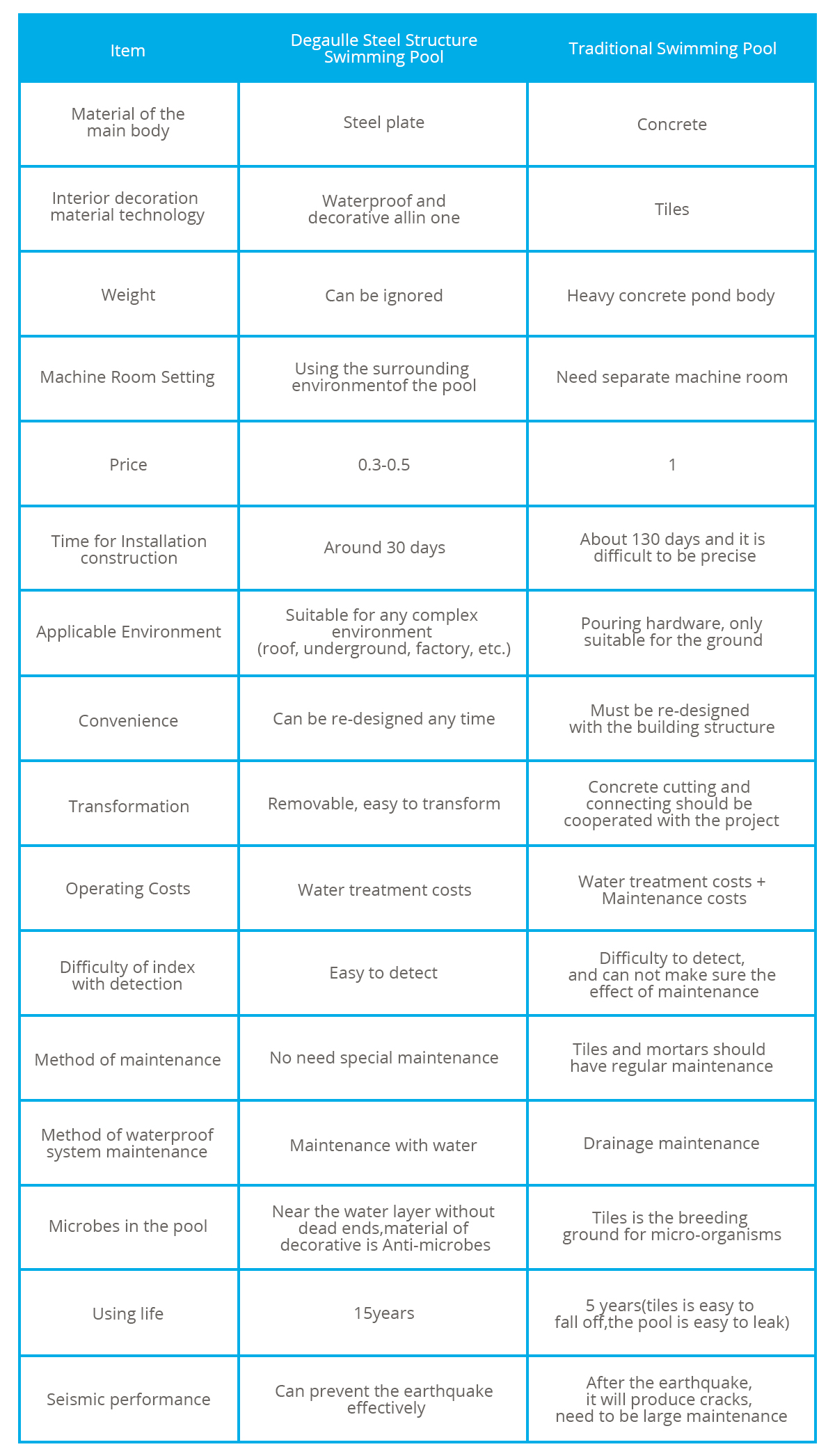 | Item | Degaulle Steel Structure Swimming Pool | Traditional Swimming Pool |
|---|---|---|
| Material of the main body | Steel plate | Concrete |
| Interior decoration material technology | Waterproof and decorative allin one | Tiles |
| Weight | Can be ignored | Heavy concrete pond body |
| Machine Room Setting | Using the surrounding environmentof the pool | Need separate machine room |
| Price | 0.3-0.5 | 1 |
| Time for Installation construction | Around 30 days | About 130 days and it is difficult to be precise |
| Applicable Environment | Suitable for any complex environment (roof, underground, factory, etc.) | Pouring hardware, only suitable for the ground |
| Convenience | Can be re-designed any time | Must be re-designed with the building structure |
| Transformation | Removable, easy to transform | Concrete cutting and connecting should be cooperated with the project |
| Operating Costs | Water treatment costs | Water treatment costs + Maintenance costs |
| Difficulty of index with detection | Easy to detect | Difficulty to detect, and can not make sure the effect of maintenance |
| Method of maintenance | No need special maintenance | Tiles and mortars should have regular maintenance |
| Method of waterproof system maintenance | Maintenance with water | Drainage maintenance |
| Microbes in the pool | Near the water layer without dead ends,material of decorative is Anti-microbes | Tiles is the breeding ground for micro-organisms |
| Using life | 15years | 5 years(tiles is easy to fall off,the pool is easy to leak) |
| Seismic performance | Can prevent the earthquake effectively | After the earthquake, it will produce cracks, need to be large maintenance |